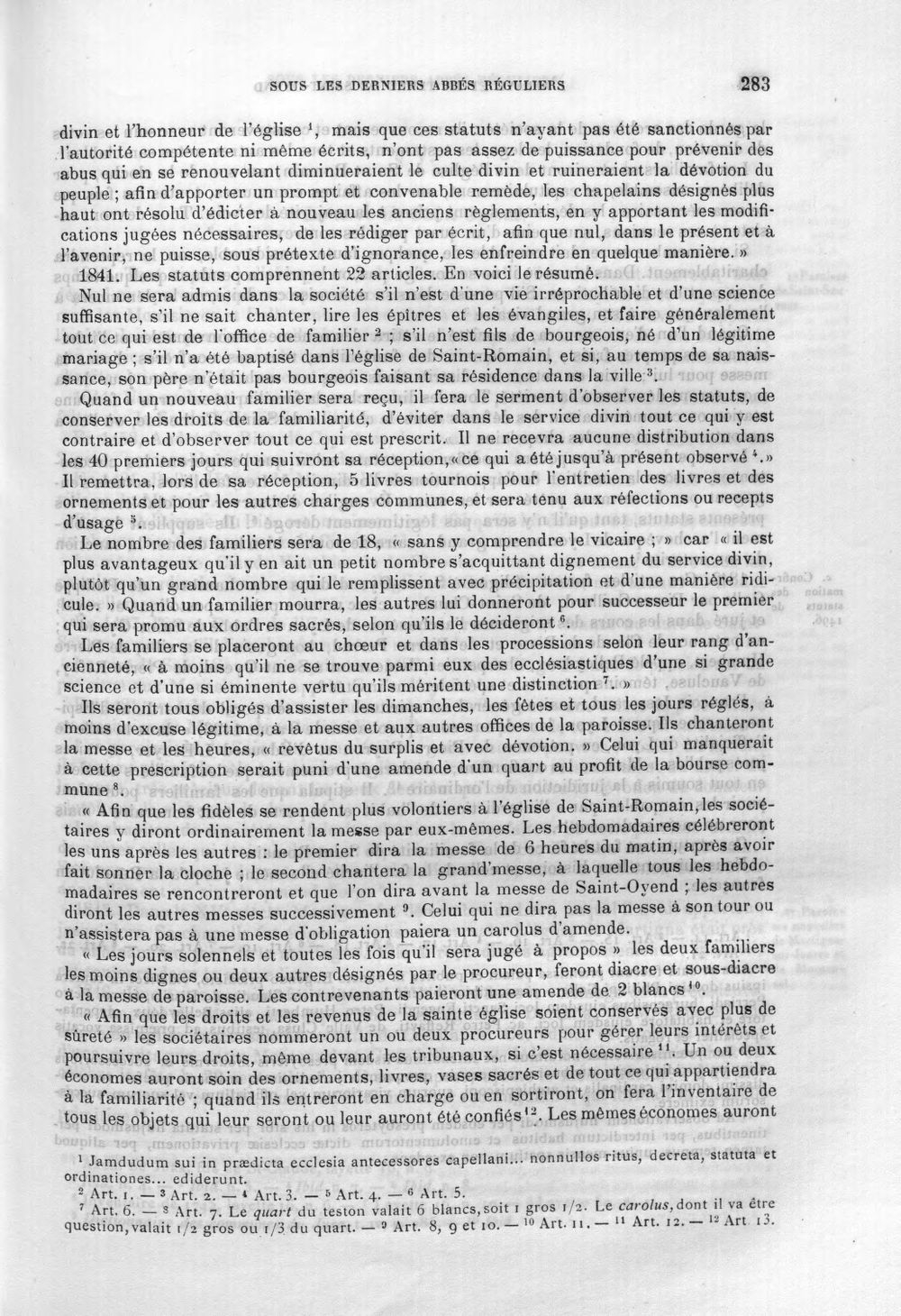 SOUS LES DERNIERS ABBÉS RÉGULIERS 283

divin et l'honneur de l'église $^{1}$, mais que ces statuts n'ayant pas été sanctionnés par l'autorité compétente ni même écrits, n'ont pas assez de puissance pour prévenir des abus qui en se renouvelant diminueraient le culte divin et ruineraient la dévotion du peuple ; afin d'apporter un prompt et convenable remède, les chapelains désignés plus haut ont résolu d'édicter à nouveau les anciens règlements, en y apportant les modifications jugées nécessaires, de les rédiger par écrit, afin que nul, dans le présent et à l'avenir, ne puisse, sous prétexte d'ignorance, les enfreindre en quelque manière. »

1841. Les statuts comprennent 22 articles. En voici le résumé.

Nul ne sera admis dans la société s'il n'est d'une vie irréprochable et d'une science suffisante, s'il ne sait chanter, lire les épîtres et les évangiles, et faire généralement tout ce qui est de l'office de familier $^{2}$ ; s'il n'est fils de bourgeois, né d'un légitime mariage ; s'il n'a été baptisé dans l'église de Saint-Romain, et si, au temps de sa naissance, son père n'était pas bourgeois faisant sa résidence dans la ville $^{3}$.

Quand un nouveau familier sera reçu, il fera le serment d'observer les statuts, de conserver les droits de la familiarité, d'éviter dans le service divin tout ce qui y est contraire et d'observer tout ce qui est prescrit. Il ne recevra aucune distribution dans les 40 premiers jours qui suivront sa réception, « ce qui a été jusqu'à présent observé $^{4}$. » Il remettra, lors de sa réception, 5 livres tournois pour l'entretien des livres et des ornements et pour les autres charges communes, et sera tenu aux réfections ou recepts d'usage $^{5}$.

Le nombre des familiers sera de 18, « sans y comprendre le vicaire ; » car « il est plus avantageux qu'il y en ait un petit nombre s'acquittant dignement du service divin, plutôt qu'un grand nombre qui le remplissent avec précipitation et d'une manière ridicule. » Quand un familier mourra, les autres lui donneront pour successeur le premier qui sera promu aux ordres sacrés, selon qu'ils le décideront $^{6}$.

Les familiers se placeront au chœur et dans les processions selon leur rang d'ancienneté, « à moins qu'il ne se trouve parmi eux des ecclésiastiques d'une si grande science et d'une si éminente vertu qu'ils méritent une distinction $^{7}$. »

Ils seront tous obligés d'assister les dimanches, les fêtes et tous les jours réglés, à moins d'excuse légitime, à la messe et aux autres offices de la paroisse. Ils chanteront la messe et les heures, « revêtus du surplis et avec dévotion. » Celui qui manquerait à cette prescription serait puni d'une amende d'un quart au profit de la bourse commune $^{8}$.

« Afin que les fidèles se rendent plus volontiers à l'église de Saint-Romain, les sociétaires y diront ordinairement la messe par eux-mêmes. Les hebdomadaires célébreront les uns après les autres : le premier dira la messe de 6 heures du matin, après avoir fait sonner la cloche ; le second chantera la grand'messe, à laquelle tous les hebdomadaires se rencontreront et que l'on dira avant la messe de Saint-Oyend ; les autres diront les autres messes successivement $^{9}$. Celui qui ne dira pas la messe à son tour ou n'assistera pas à une messe d'obligation paiera un carolus d'amende.

« Les jours solennels et toutes les fois qu'il sera jugé à propos » les deux familiers les moins dignes ou deux autres désignés par le procureur, feront diacre et sous-diacre à la messe de paroisse. Les contrevenants paieront une amende de 2 blancs $^{10}$.

« Afin que les droits et les revenus de la sainte église soient conservés avec plus de sûreté » les sociétaires nommeront un ou deux procureurs pour gérer leurs intérêts et poursuivre leurs droits, même devant les tribunaux, si c'est nécessaire $^{11}$. Un ou deux économes auront soin des ornements, livres, vases sacrés et de tout ce qui appartiendra à la familiarité ; quand ils entreront en charge ou en sortiront, on fera l'inventaire de tous les objets qui leur seront ou leur auront été confiés $^{12}$. Les mêmes économes auront

$^{1}$ Jamdudum sui in prædicta ecclesia antecessores capellani... nonnullos ritus, decreta, statuta et ordinationes... ediderunt.
$^{2}$ Art. 1. — $^{3}$ Art. 2. — $^{4}$ Art. 3. — $^{5}$ Art. 4. — $^{6}$ Art. 5.
$^{7}$ Art. 6. — $^{8}$ Art. 7. Le quart du teston valait 6 blancs, soit 1 gros 1/2. Le carolus, dont il va être question, valait 1/2 gros ou 1/3 du quart. — $^{9}$ Art. 8, 9 et 10. — $^{10}$ Art. 11. — $^{11}$ Art. 12. — $^{12}$ Art 13.